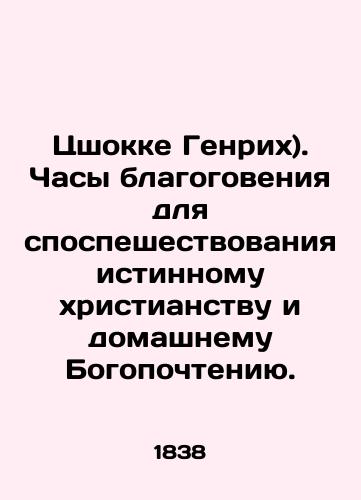 Цшокке Генрих). Часы благоговения для споспешествования истинному христианству и домашнему Богопочтению.

1838